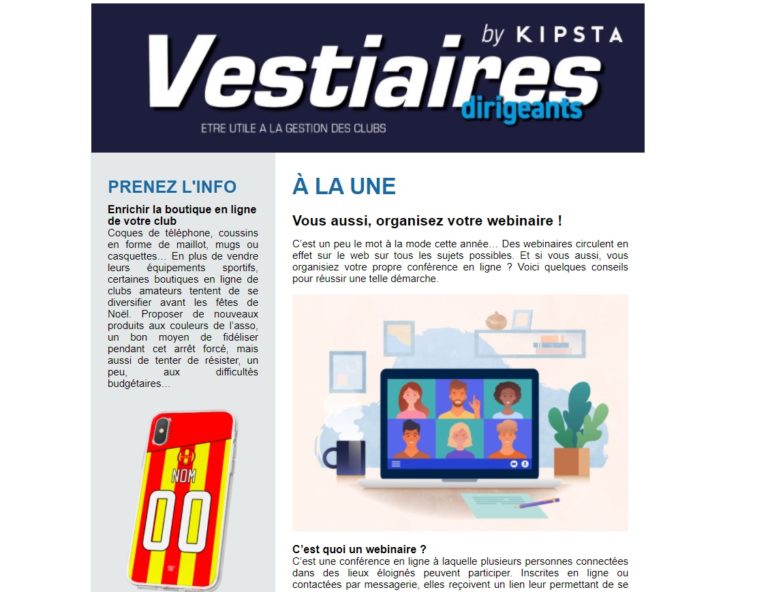 by KIPSTA
Vestiaires
dirigeants
ETRE UTILE A LA GESTION DES CLUBS

PRENEZ L'INFO

Enrichir la boutique en ligne de votre club
Coques de téléphone, coussins en forme de maillot, mugs ou casquettes… En plus de vendre leurs équipements sportifs, certaines boutiques en ligne de clubs amateurs tentent de se diversifier avant les fêtes de Noël. Proposer de nouveaux produits aux couleurs de l'asso, un bon moyen de fidéliser pendant cet arrêt forcé, mais aussi de tenter de résister, un peu, aux difficultés budgétaires…

NOM
00

À LA UNE

Vous aussi, organisez votre webinaire !

C'est un peu le mot à la mode cette année… Des webinaires circulent en effet sur le web sur tous les sujets possibles. Et si vous aussi, vous organisiez votre propre conférence en ligne ? Voici quelques conseils pour réussir une telle démarche.

C'est quoi un webinaire ?
C'est une conférence en ligne à laquelle plusieurs personnes connectées dans des lieux éloignés peuvent participer. Inscrites en ligne ou contactées par messagerie, elles reçoivent un lien leur permettant de se